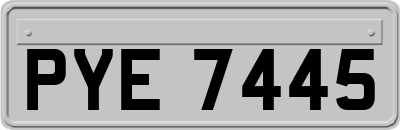 PYE 7445